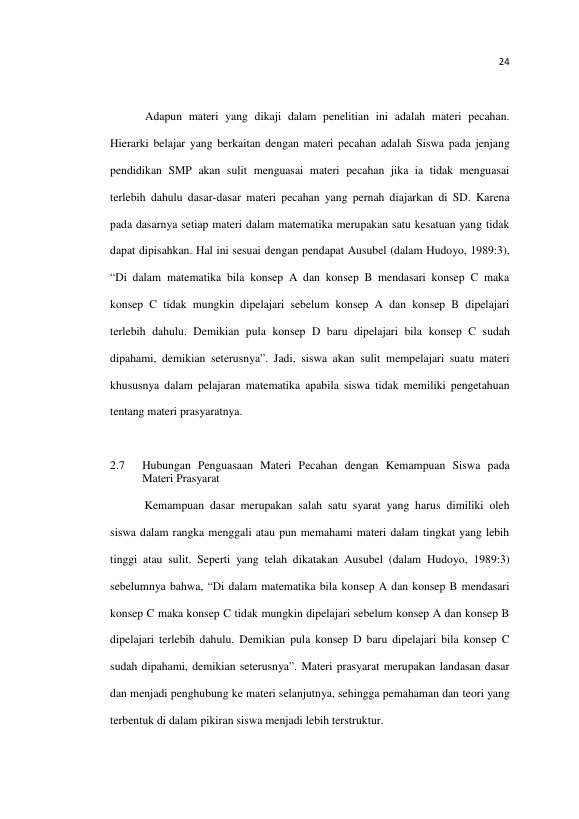 24

Adapun materi yang dikaji dalam penelitian ini adalah materi pecahan. Hierarki belajar yang berkaitan dengan materi pecahan adalah Siswa pada jenjang pendidikan SMP akan sulit menguasai materi pecahan jika ia tidak menguasai terlebih dahulu dasar-dasar materi pecahan yang pernah diajarkan di SD. Karena pada dasarnya setiap materi dalam matematika merupakan satu kesatuan yang tidak dapat dipisahkan. Hal ini sesuai dengan pendapat Ausubel (dalam Hudoyo, 1989:3), "Di dalam matematika bila konsep A dan konsep B mendasari konsep C maka konsep C tidak mungkin dipelajari sebelum konsep A dan konsep B dipelajari terlebih dahulu. Demikian pula konsep D baru dipelajari bila konsep C sudah dipahami, demikian seterusnya". Jadi, siswa akan sulit mempelajari suatu materi khususnya dalam pelajaran matematika apabila siswa tidak memiliki pengetahuan tentang materi prasyaratnya.

2.7 Hubungan Penguasaan Materi Pecahan dengan Kemampuan Siswa pada Materi Prasyarat

Kemampuan dasar merupakan salah satu syarat yang harus dimiliki oleh siswa dalam rangka menggali atau pun memahami materi dalam tingkat yang lebih tinggi atau sulit. Seperti yang telah dikatakan Ausubel (dalam Hudoyo, 1989:3) sebelumnya bahwa, "Di dalam matematika bila konsep A dan konsep B mendasari konsep C maka konsep C tidak mungkin dipelajari sebelum konsep A dan konsep B dipelajari terlebih dahulu. Demikian pula konsep D baru dipelajari bila konsep C sudah dipahami, demikian seterusnya". Materi prasyarat merupakan landasan dasar dan menjadi penghubung ke materi selanjutnya, sehingga pemahaman dan teori yang terbentuk di dalam pikiran siswa menjadi lebih terstruktur.